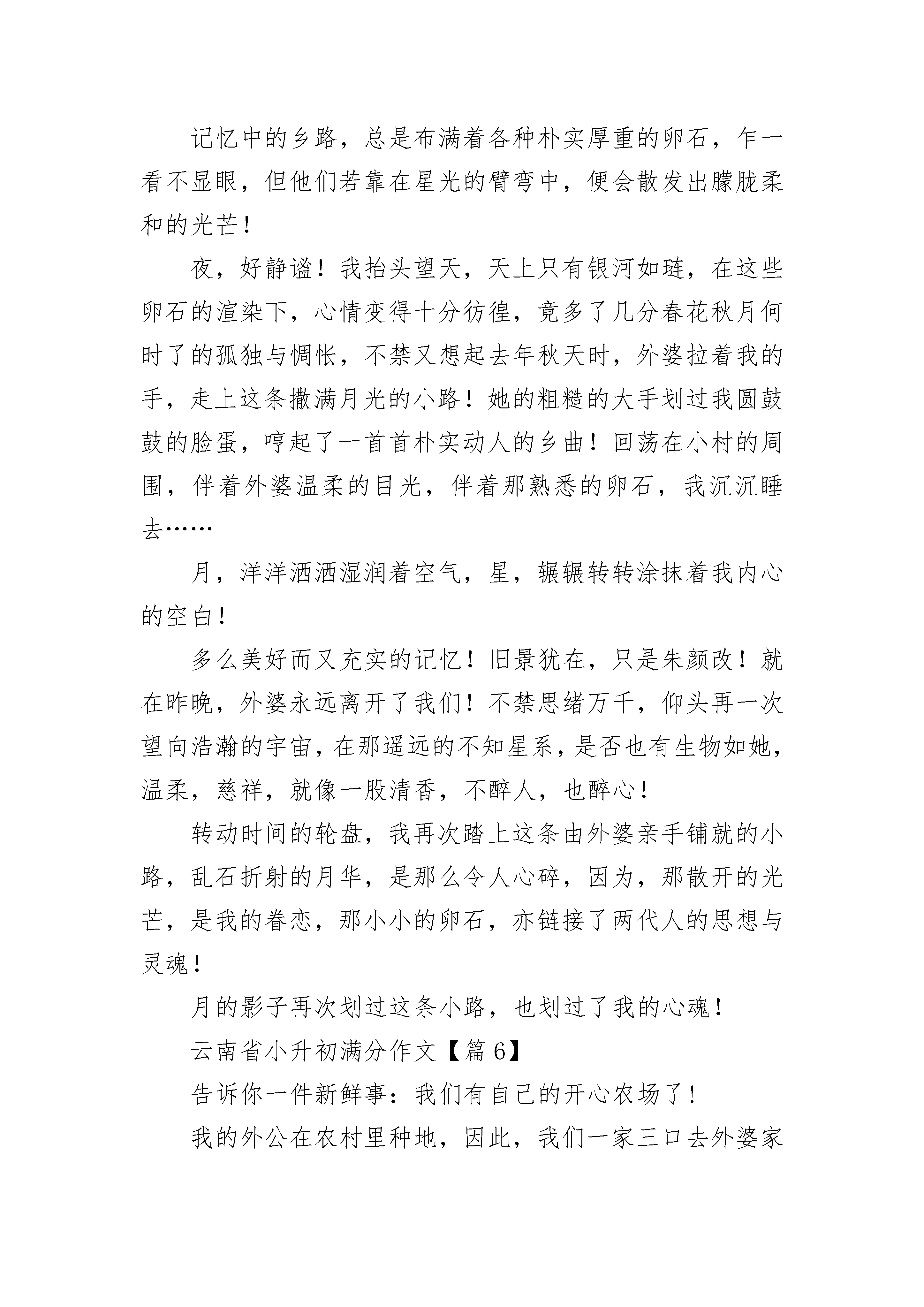 记忆中的乡路，总是布满着各种朴实厚重的卵石，乍一看不显眼，但他们若靠在星光的臂弯中，便会散发出朦胧柔和的光芒！

夜，好静谧！我抬头望天，天上只有银河如琏，在这些卵石的渲染下，心情变得十分彷徨，竟多了几分春花秋月何时了的孤独与惆怅，不禁又想起去年秋天时，外婆拉着我的手，走上这条撒满月光的小路！她的粗糙的大手划过我圆鼓鼓的脸蛋，哼起了一首首朴实动人的乡曲！回荡在小村的周围，伴着外婆温柔的目光，伴着那熟悉的卵石，我沉沉睡去……

月，洋洋洒洒湿润着空气，星，辗辗转转涂抹着我内心的空白！

多么美好而又充实的记忆！旧景犹在，只是朱颜改！就在昨晚，外婆永远离开了我们！不禁思绪万千，仰头再一次望向浩瀚的宇宙，在那遥远的不知星系，是否也有生物如她，温柔，慈祥，就像一股清香，不醉人，也醉心！

转动时间的轮盘，我再次踏上这条由外婆亲手铺就的小路，乱石折射的月华，是那么令人心碎，因为，那散开的光芒，是我的眷恋，那小小的卵石，亦链接了两代人的思想与灵魂！

月的影子再次划过这条小路，也划过了我的心魂！

云南省小升初满分作文【篇6】

告诉你一件新鲜事：我们有自己的开心农场了！

我的外公在农村里种地，因此，我们一家三口去外婆家